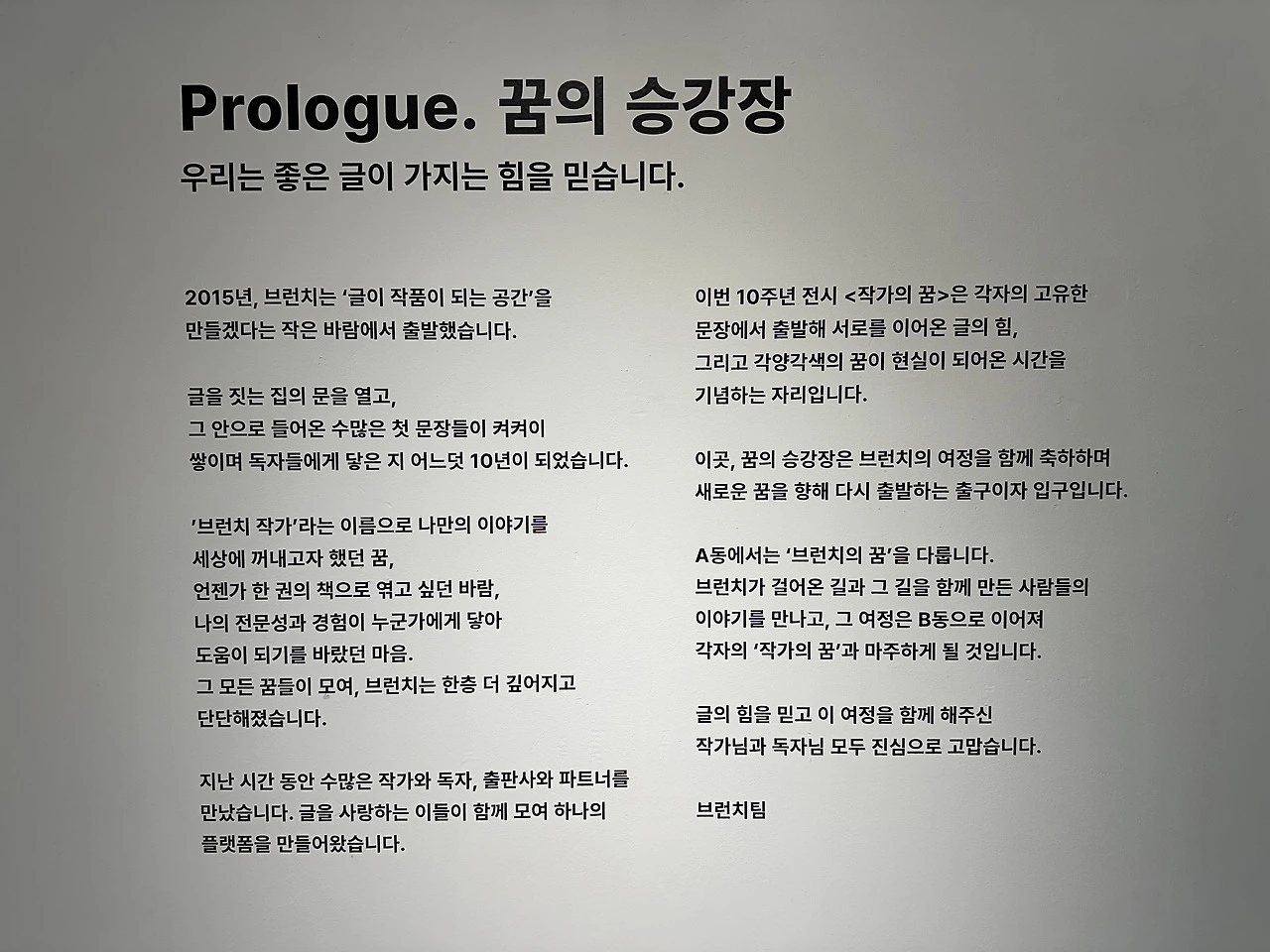 Prologue. 꿈의 승강장

우리는 좋은 글이 가지는 힘을 믿습니다.

2015년, 브런치는 '글이 작품이 되는 공간'을 만들겠다는 작은 바람에서 출발했습니다.

글을 짓는 집의 문을 열고, 그 안으로 들어온 수많은 첫 문장들이 켜켜이 쌓이며 독자들에게 닿은 지 어느덧 10년이 되었습니다.

'브런치 작가'라는 이름으로 나만의 이야기를 세상에 꺼내고자 했던 꿈, 언젠가 한 권의 책으로 엮고 싶던 바람, 나의 전문성과 경험이 누군가에게 닿아 도움이 되기를 바랐던 마음. 그 모든 꿈들이 모여, 브런치는 한층 더 깊어지고 단단해졌습니다.

지난 시간 동안 수많은 작가와 독자, 출판사와 파트너를 만났습니다. 글을 사랑하는 이들이 함께 모여 하나의 플랫폼을 만들어왔습니다.

이번 10주년 전시 <작가의 꿈>은 각자의 고유한 문장에서 출발해 서로를 이어온 글의 힘, 그리고 각양각색의 꿈이 현실이 되어온 시간을 기념하는 자리입니다.

이곳, 꿈의 승강장은 브런치의 여정을 함께 축하하며 새로운 꿈을 향해 다시 출발하는 출구이자 입구입니다.

A동에서는 '브런치의 꿈'을 다룹니다. 브런치가 걸어온 길과 그 길을 함께 만든 사람들의 이야기를 만나고, 그 여정은 B동으로 이어져 각자의 '작가의 꿈'과 마주하게 될 것입니다.

글의 힘을 믿고 이 여정을 함께 해주신 작가님과 독자님 모두 진심으로 고맙습니다.

브런치팀